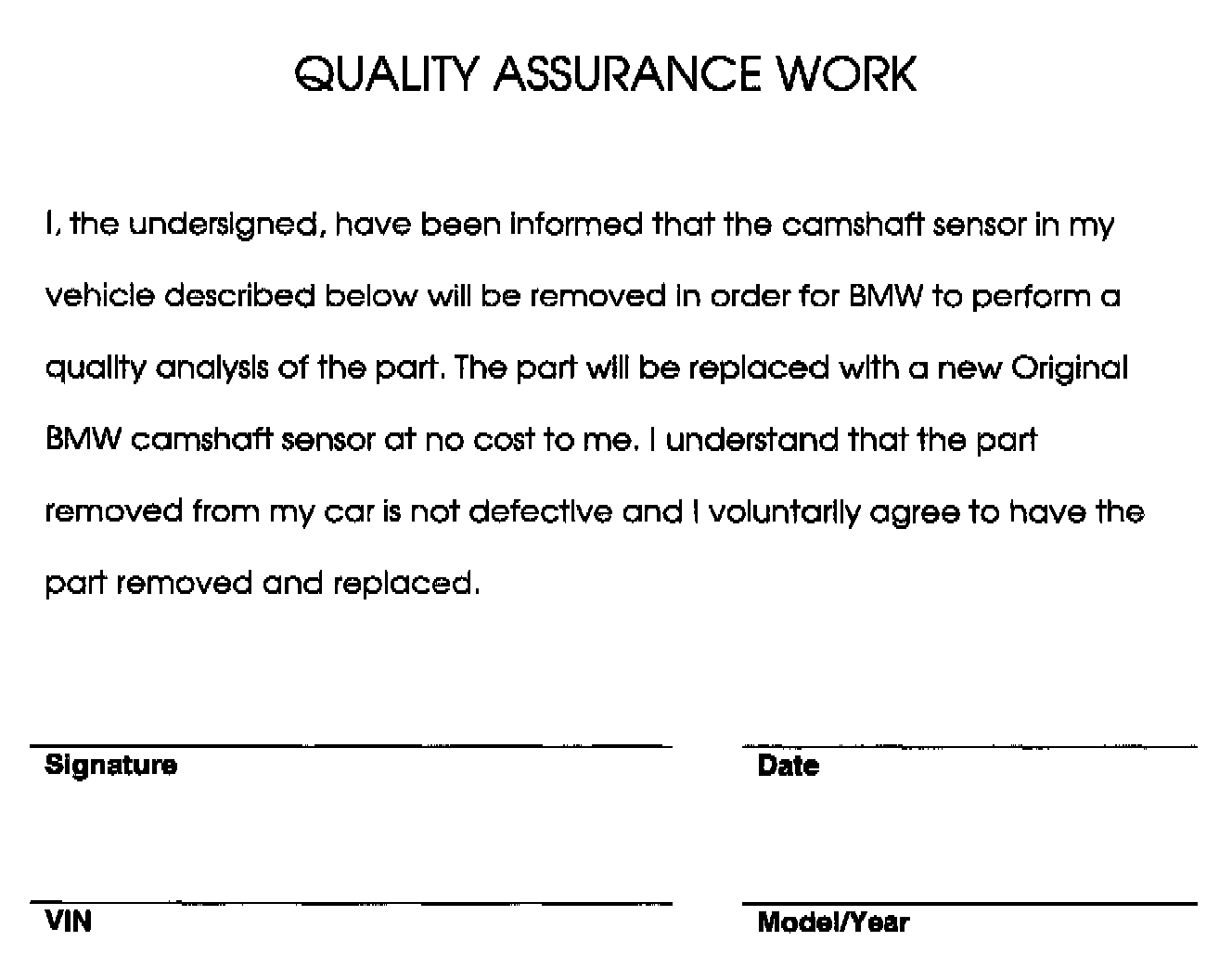 QUALITY ASSURANCE WORK

I, the undersigned, have been informed that the camshaft sensor in my vehicle described below will be removed in order for BMW to perform a quality analysis of the part. The part will be replaced with a new Original BMW camshaft sensor at no cost to me. I understand that the part removed from my car is not defective and I voluntarily agree to have the part removed and replaced.

Signature

Date

VIN

Model/Year